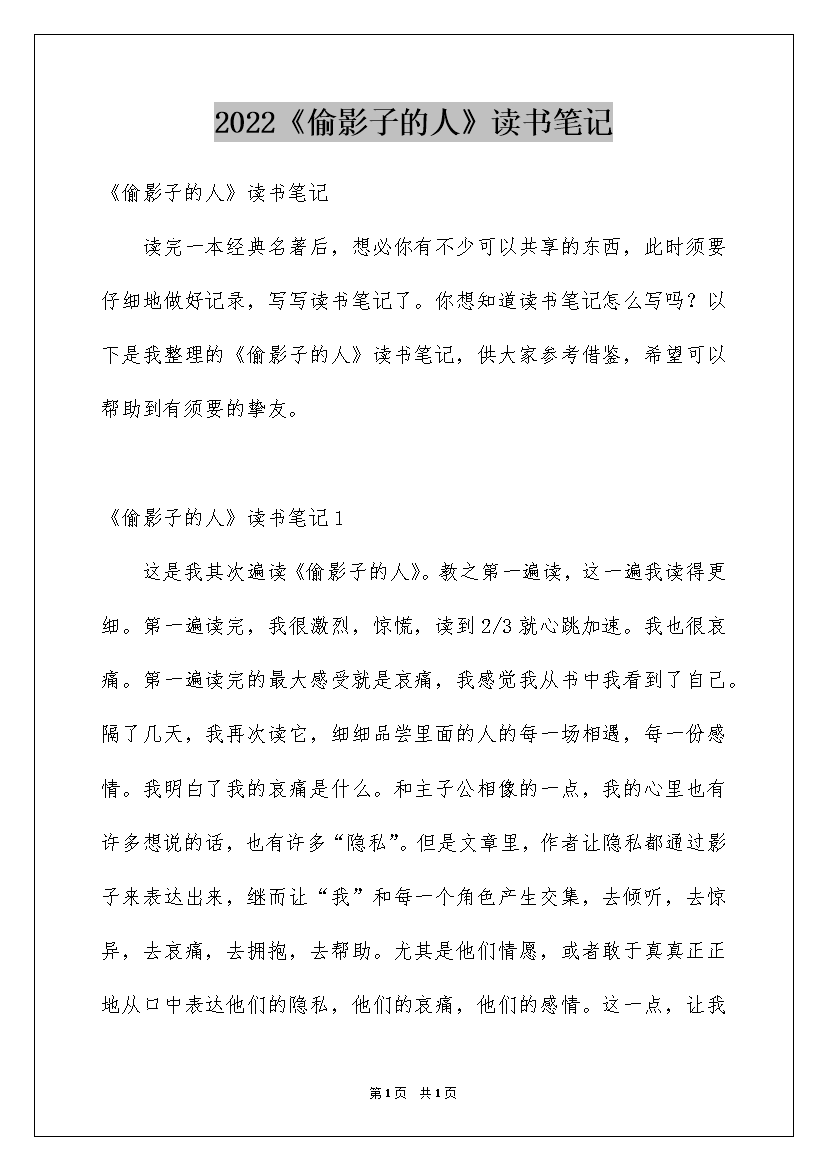 2022《偷影子的人》读书笔记

《偷影子的人》读书笔记

读完一本经典名著后，想必你有不少可以共享的东西，此时须要仔细地做好记录，写写读书笔记了。你想知道读书笔记怎么写吗？以下是我整理的《偷影子的人》读书笔记，供大家参考借鉴，希望可以帮助到有须要的挚友。

《偷影子的人》读书笔记1

这是我其次遍读《偷影子的人》。教之第一遍读，这一遍我读得更细。第一遍读完，我很激烈，惊慌，读到2/3就心跳加速。我也很哀痛。第一遍读完的最大感受就是哀痛，我感觉我从书中我看到了自己。隔了几天，我再次读它，细细品尝里面的人的每一场相遇，每一份感情。我明白了我的哀痛是什么。和主子公相像的一点，我的心里也有许多想说的话，也有许多“隐私”。但是文章里，作者让隐私都通过影子来表达出来，继而让“我”和每一个角色产生交集，去倾听，去惊异，去哀痛，去拥抱，去帮助。尤其是他们情愿，或者敢于真真正正地从口中表达他们的隐私，他们的哀痛，他们的感情。这一点，让我

第1页 共1页